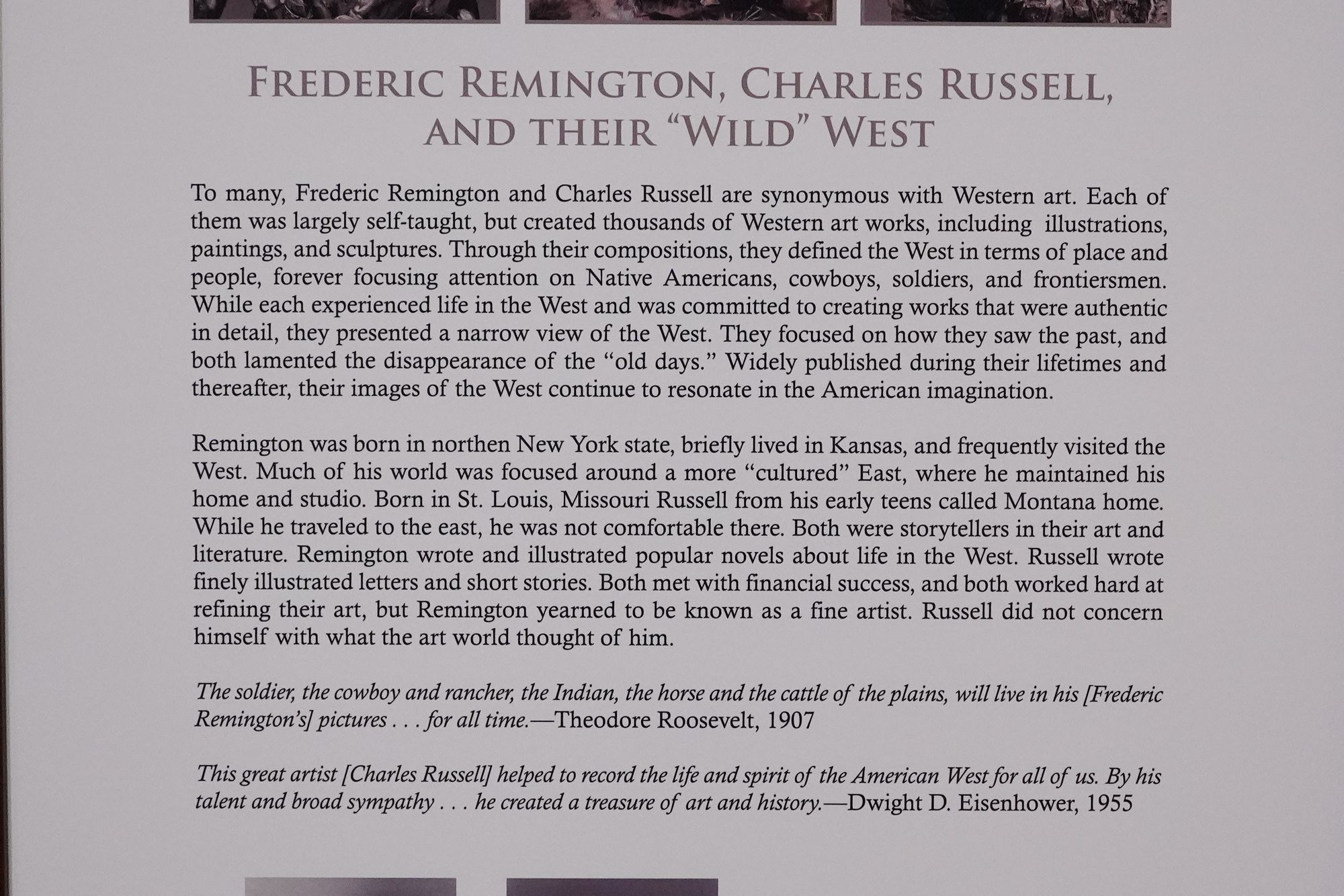 FREDERIC REMINGTON, CHARLES RUSSELL, AND THEIR "WILD" WEST

To many, Frederic Remington and Charles Russell are synonymous with Western art. Each of them was largely self-taught, but created thousands of Western art works, including illustrations, paintings, and sculptures. Through their compositions, they defined the West in terms of place and people, forever focusing attention on Native Americans, cowboys, soldiers, and frontiersmen. While each experienced life in the West and was committed to creating works that were authentic in detail, they presented a narrow view of the West. They focused on how they saw the past, and both lamented the disappearance of the "old days." Widely published during their lifetimes and thereafter, their images of the West continue to resonate in the American imagination.

Remington was born in northen New York state, briefly lived in Kansas, and frequently visited the West. Much of his world was focused around a more "cultured" East, where he maintained his home and studio. Born in St. Louis, Missouri Russell from his early teens called Montana home. While he traveled to the east, he was not comfortable there. Both were storytellers in their art and literature. Remington wrote and illustrated popular novels about life in the West. Russell wrote finely illustrated letters and short stories. Both met with financial success, and both worked hard at refining their art, but Remington yearned to be known as a fine artist. Russell did not concern himself with what the art world thought of him.

The soldier, the cowboy and rancher, the Indian, the horse and the cattle of the plains, will live in his [Frederic Remington's] pictures . . . for all time.—Theodore Roosevelt, 1907

This great artist [Charles Russell] helped to record the life and spirit of the American West for all of us. By his talent and broad sympathy . . . he created a treasure of art and history.—Dwight D. Eisenhower, 1955